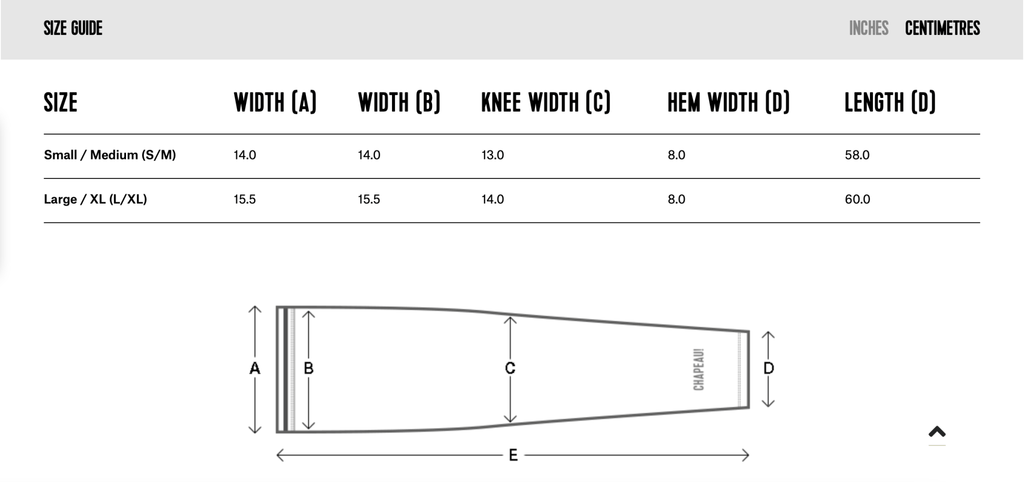 SIZE GUIDE

INCHES CENTIMETRES

| SIZE | WIDTH (A) | WIDTH (B) | KNEE WIDTH (C) | HEM WIDTH (D) | LENGTH (D) |
|---|---|---|---|---|---|
| Small / Medium (S/M) | 14.0 | 14.0 | 13.0 | 8.0 | 58.0 |
| Large / XL (L/XL) | 15.5 | 15.5 | 14.0 | 8.0 | 60.0 |

A B C CHAPEAU! D

E